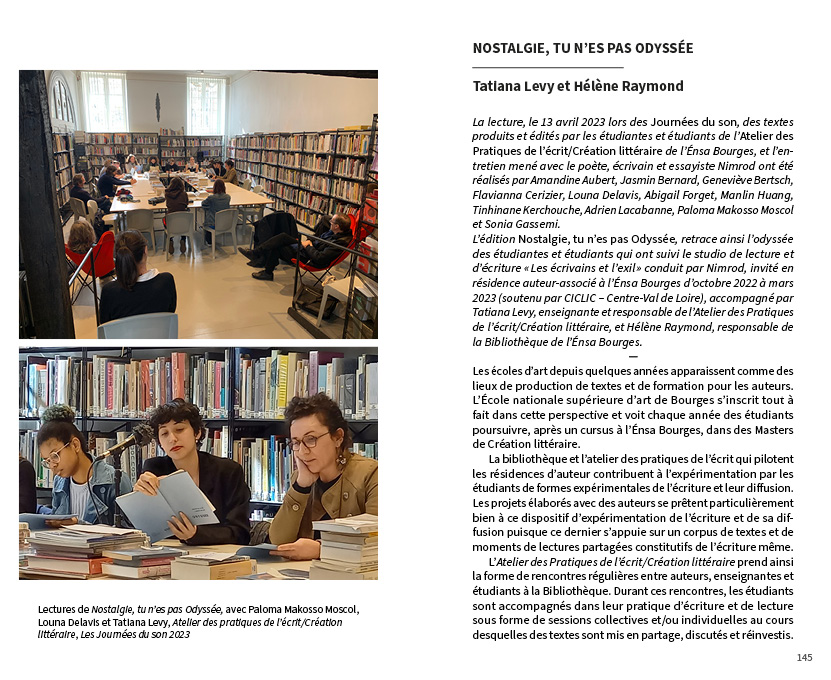 Lectures de Nostalgie, tu n'es pas Odyssée, avec Paloma Makosso Moscol, Louna Delavis et Tatiana Levy, Atelier des pratiques de l'écrit/Création littéraire, Les Journées du son 2023

NOSTALGIE, TU N'ES PAS ODYSSÉE

Tatiana Levy et Hélène Raymond

La lecture, le 13 avril 2023 lors des Journées du son, des textes produits et édités par les étudiantes et étudiants de l'Atelier des Pratiques de l'écrit/Création littéraire de l'Énsa Bourges, et l'entretien mené avec le poète, écrivain et essayiste Nimrod ont été réalisés par Amandine Aubert, Jasmin Bernard, Geneviève Bertsch, Flavianna Cerizier, Louna Delavis, Abigail Forget, Manlin Huang, Tinhinane Kerchouche, Adrien Lacabanne, Paloma Makosso Moscol et Sonia Gassemi.
L'édition Nostalgie, tu n'es pas Odyssée, retrace ainsi l'odyssée des étudiantes et étudiants qui ont suivi le studio de lecture et d'écriture « Les écrivains et l'exil » conduit par Nimrod, invité en résidence auteur-associé à l'Énsa Bourges d'octobre 2022 à mars 2023 (soutenu par CICLIC – Centre-Val de Loire), accompagné par Tatiana Levy, enseignante et responsable de l'Atelier des Pratiques de l'écrit/Création littéraire, et Hélène Raymond, responsable de la Bibliothèque de l'Énsa Bourges.
—
Les écoles d'art depuis quelques années apparaissent comme des lieux de production de textes et de formation pour les auteurs. L'École nationale supérieure d'art de Bourges s'inscrit tout à fait dans cette perspective et voit chaque année des étudiants poursuivre, après un cursus à l'Énsa Bourges, dans des Masters de Création littéraire.

La bibliothèque et l'atelier des pratiques de l'écrit qui pilotent les résidences d'auteur contribuent à l'expérimentation par les étudiants de formes expérimentales de l'écriture et leur diffusion. Les projets élaborés avec des auteurs se prêtent particulièrement bien à ce dispositif d'expérimentation de l'écriture et de sa diffusion puisque ce dernier s'appuie sur un corpus de textes et de moments de lectures partagées constitutifs de l'écriture même.

L'Atelier des Pratiques de l'écrit/Création littéraire prend ainsi la forme de rencontres régulières entre auteurs, enseignantes et étudiants à la Bibliothèque. Durant ces rencontres, les étudiants sont accompagnés dans leur pratique d'écriture et de lecture sous forme de sessions collectives et/ou individuelles au cours desquelles des textes sont mis en partage, discutés et réinvestis.

145